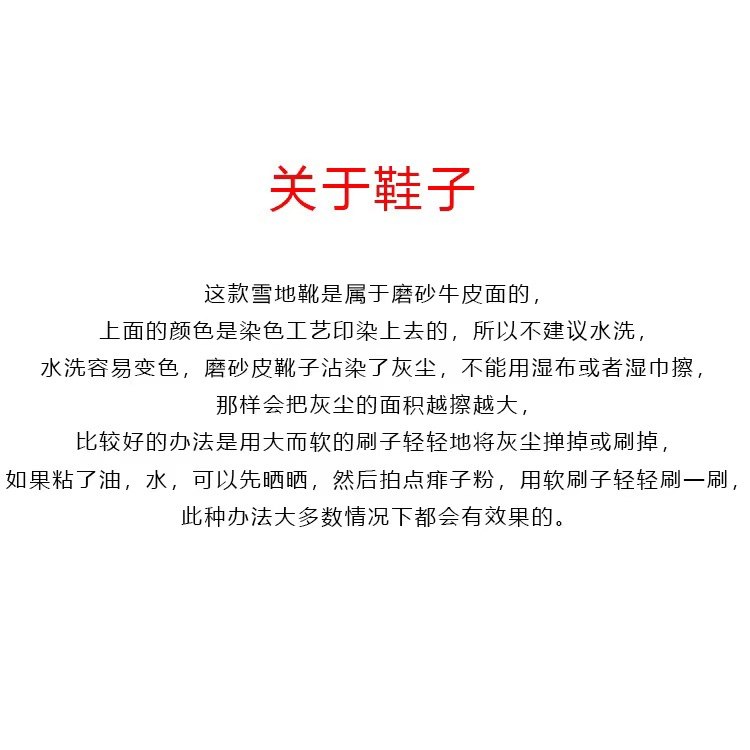 关于鞋子

这款雪地靴是属于磨砂牛皮面的，
上面的颜色是染色工艺印染上去的，所以不建议水洗，
水洗容易变色，磨砂皮靴子沾染了灰尘，不能用湿布或者湿巾擦，
那样会把灰尘的面积越擦越大，
比较好的办法是用大而软的刷子轻轻地将灰尘掸掉或刷掉，
如果粘了油，水，可以先晒晒，然后拍点痱子粉，用软刷子轻轻刷一刷，
此种办法大多数情况下都会有效果的。